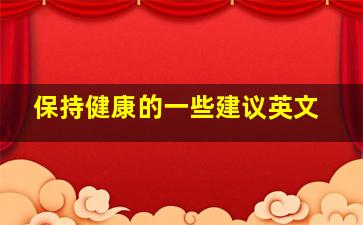 保持健康的一些建议英文